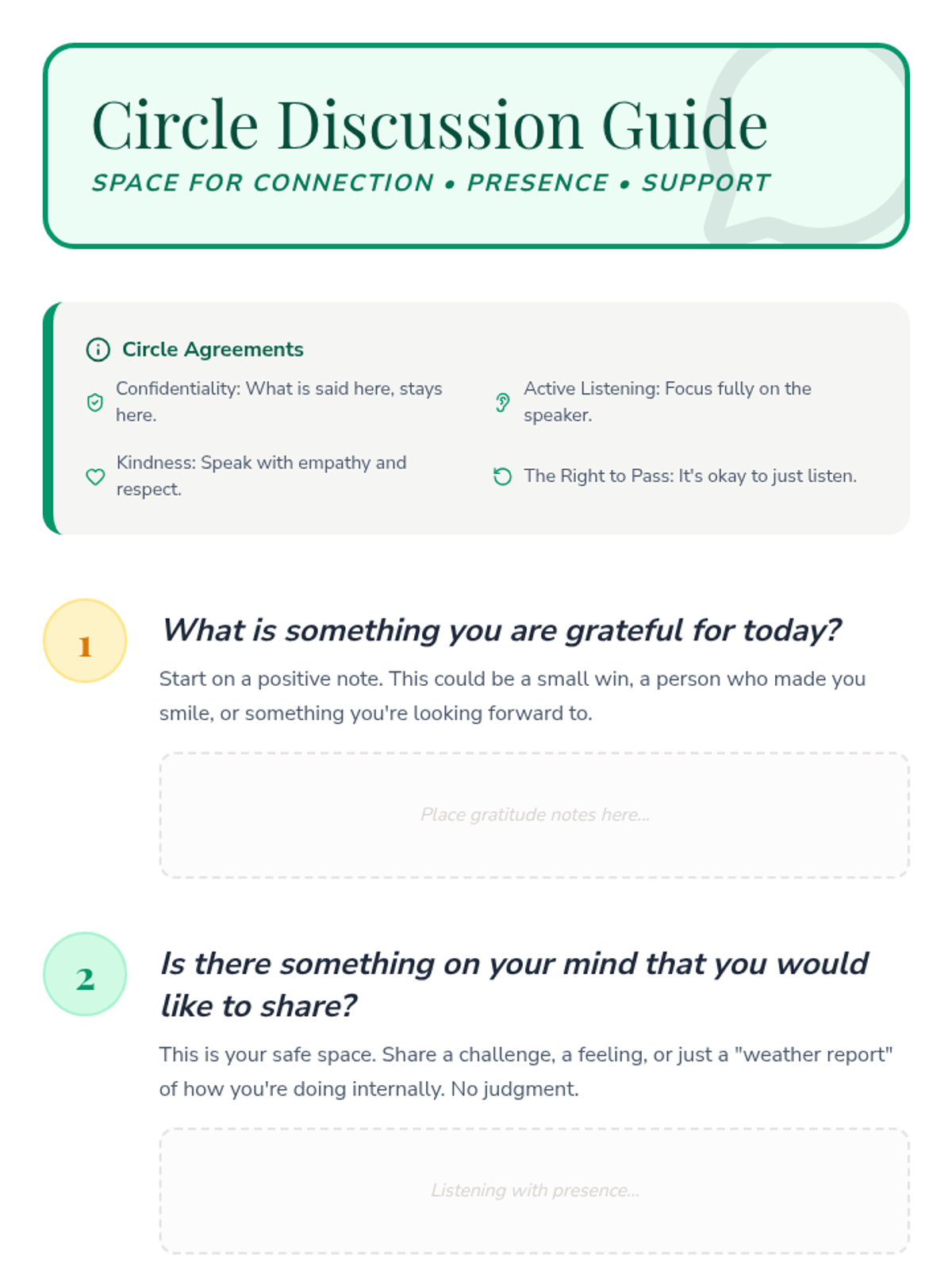 Circle Discussion Guide

SPACE FOR CONNECTION • PRESENCE • SUPPORT

Circle Agreements

Confidentiality: What is said here, stays here.

Kindness: Speak with empathy and respect.

Active Listening: Focus fully on the speaker.

The Right to Pass: It's okay to just listen.

1

What is something you are grateful for today?

Start on a positive note. This could be a small win, a person who made you smile, or something you're looking forward to.

Place gratitude notes here...

2

Is there something on your mind that you would like to share?

This is your safe space. Share a challenge, a feeling, or just a "weather report" of how you're doing internally. No judgment.

Listening with presence...